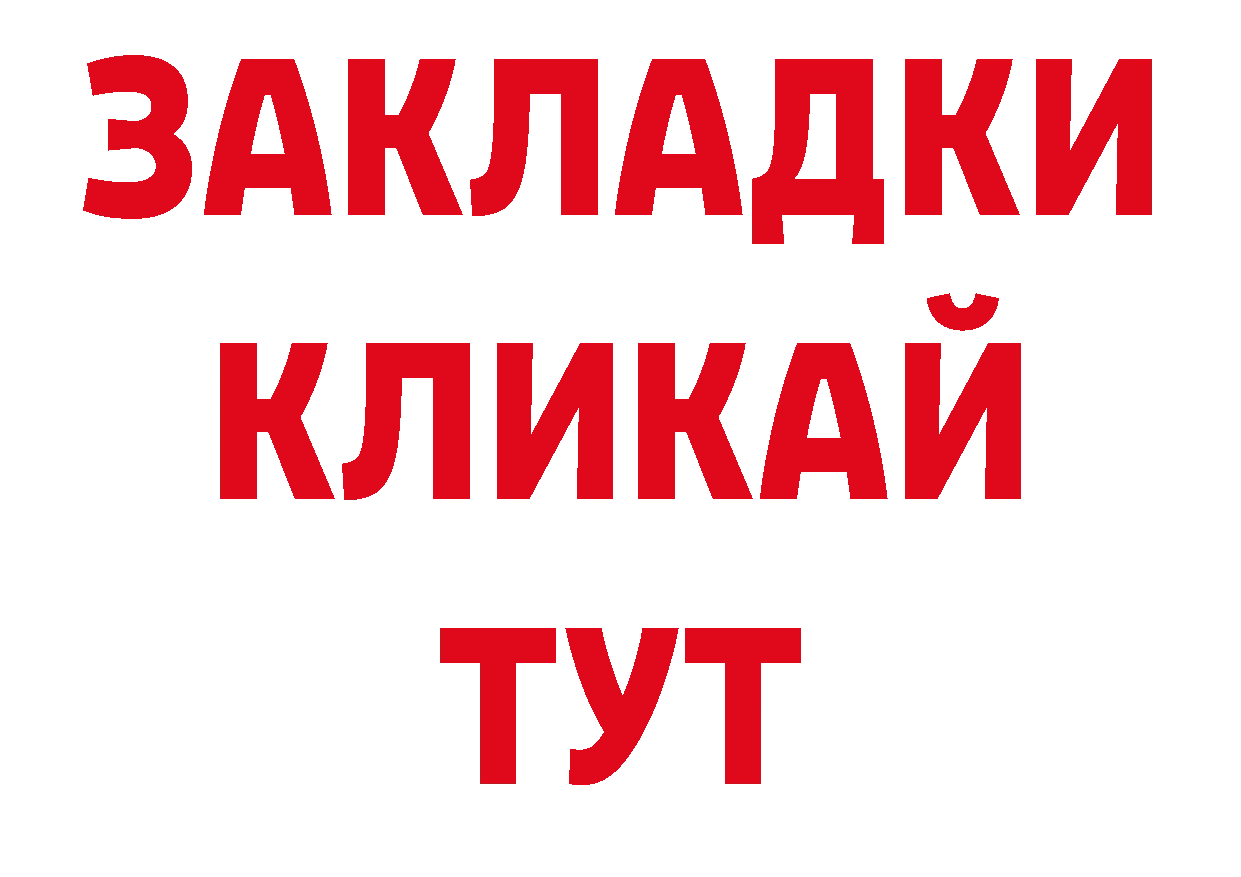 ЗАКЛАДКИ
КЛИКАЙ
ТУТ